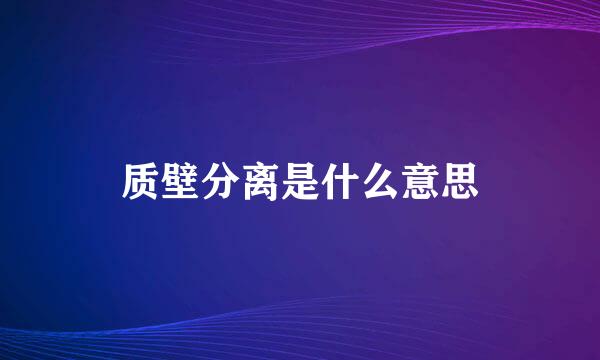 质壁分离是什么意思